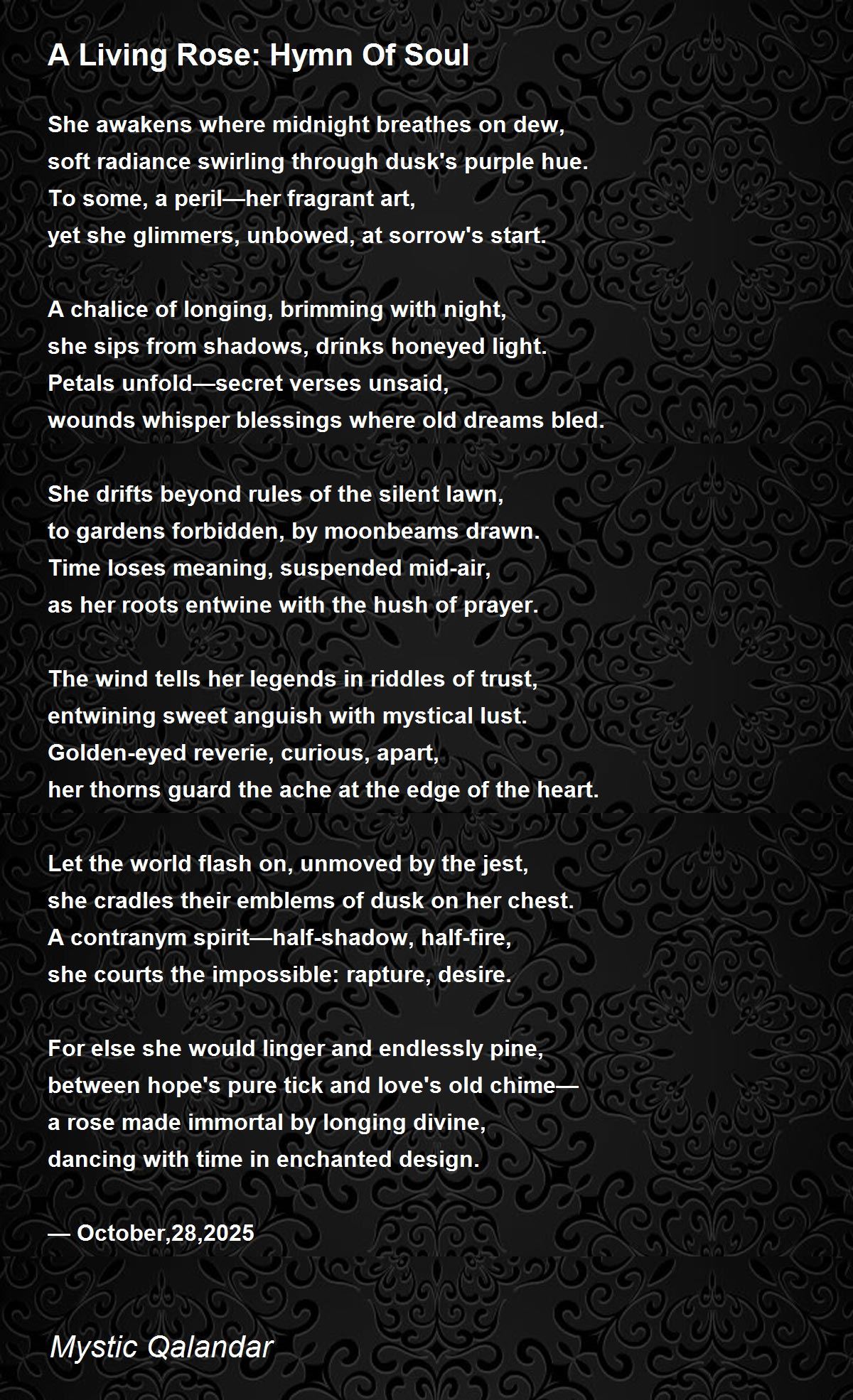 A Living Rose: Hymn Of Soul

She awakens where midnight breathes on dew,
soft radiance swirling through dusk's purple hue.
To some, a peril—her fragrant art,
yet she glimmers, unbowed, at sorrow's start.

A chalice of longing, brimming with night,
she sips from shadows, drinks honeyed light.
Petals unfold—secret verses unsaid,
wounds whisper blessings where old dreams bled.

She drifts beyond rules of the silent lawn,
to gardens forbidden, by moonbeams drawn.
Time loses meaning, suspended mid-air,
as her roots entwine with the hush of prayer.

The wind tells her legends in riddles of trust,
entwining sweet anguish with mystical lust.
Golden-eyed reverie, curious, apart,
her thorns guard the ache at the edge of the heart.

Let the world flash on, unmoved by the jest,
she cradles their emblems of dusk on her chest.
A contranym spirit—half-shadow, half-fire,
she courts the impossible: rapture, desire.

For else she would linger and endlessly pine,
between hope's pure tick and love's old chime—
a rose made immortal by longing divine,
dancing with time in enchanted design.

— October,28,2025

Mystic Qalandar